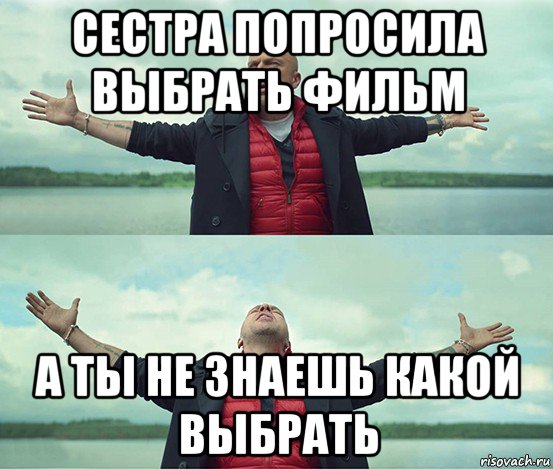 СЕСТРА ПОПРОСИЛА ВЫБРАТЬ ФИЛЬМ

А ТЫ НЕ ЗНАЕШЬ КАКОЙ ВЫБРАТЬ

risovach.ru